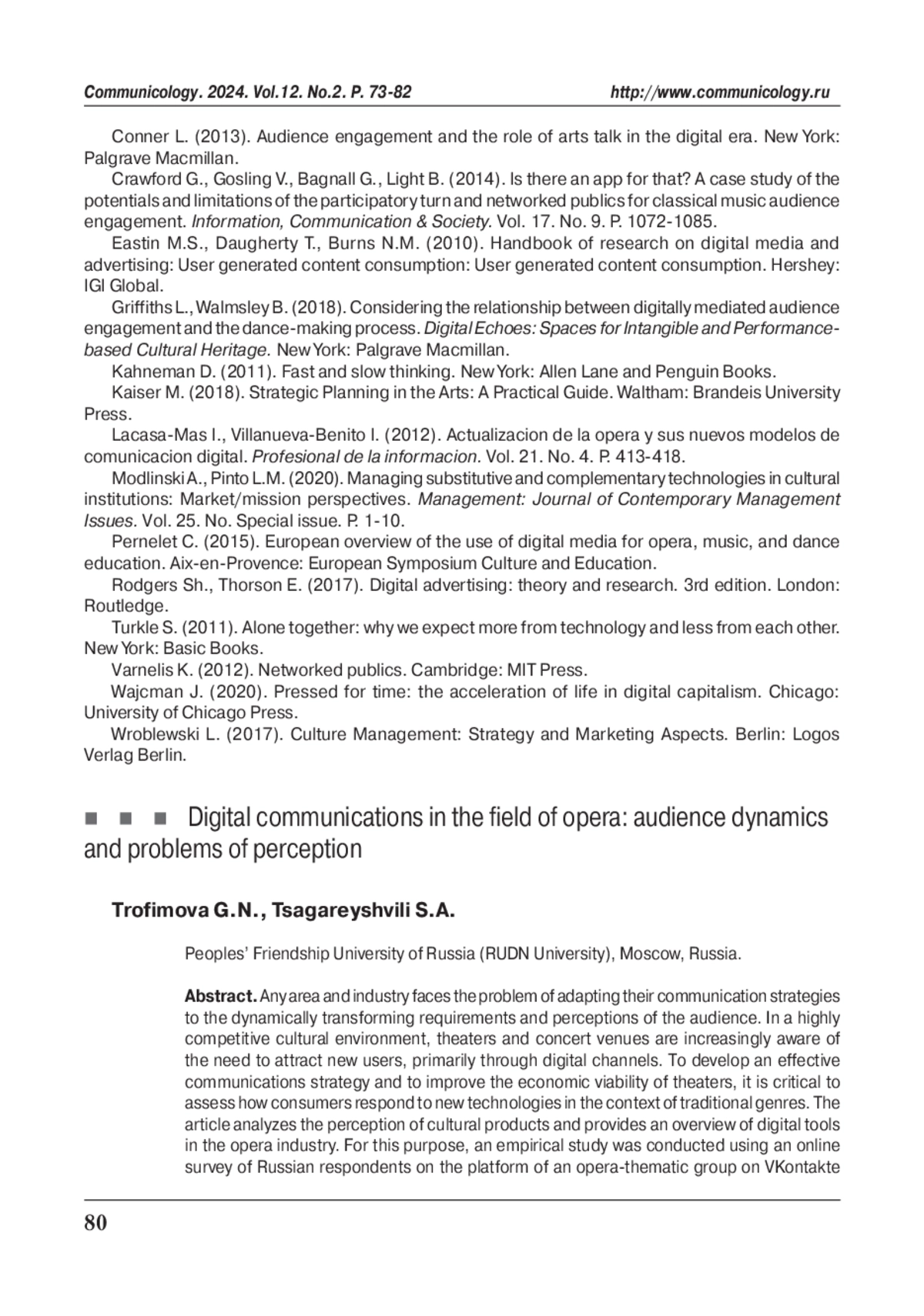 Communicology. 2024. Vol.12. No.2. P. 73-82 http://www.communicology.ru

Conner L. (2013). Audience engagement and the role of arts talk in the digital era. New York: Palgrave Macmillan.

Crawford G., Gosling V., Bagnall G., Light B. (2014). Is there an app for that? A case study of the potentials and limitations of the participatory turn and networked publics for classical music audience engagement. Information, Communication & Society. Vol. 17. No. 9. P. 1072-1085.

Eastin M.S., Daugherty T., Burns N.M. (2010). Handbook of research on digital media and advertising: User generated content consumption: User generated content consumption. Hershey: IGI Global.

Griffiths L., Walmsley B. (2018). Considering the relationship between digitally mediated audience engagement and the dance-making process. Digital Echoes: Spaces for Intangible and Performance-based Cultural Heritage. New York: Palgrave Macmillan.

Kahneman D. (2011). Fast and slow thinking. New York: Allen Lane and Penguin Books.

Kaiser M. (2018). Strategic Planning in the Arts: A Practical Guide. Waltham: Brandeis University Press.

Lacasa-Mas I., Villanueva-Benito I. (2012). Actualizacion de la opera y sus nuevos modelos de comunicacion digital. Profesional de la informacion. Vol. 21. No. 4. P. 413-418.

Modlinski A., Pinto L.M. (2020). Managing substitutive and complementary technologies in cultural institutions: Market/mission perspectives. Management: Journal of Contemporary Management Issues. Vol. 25. No. Special issue. P. 1-10.

Pernelet C. (2015). European overview of the use of digital media for opera, music, and dance education. Aix-en-Provence: European Symposium Culture and Education.

Rodgers Sh., Thorson E. (2017). Digital advertising: theory and research. 3rd edition. London: Routledge.

Turkle S. (2011). Alone together: why we expect more from technology and less from each other. New York: Basic Books.

Varnelis K. (2012). Networked publics. Cambridge: MIT Press.

Wajcman J. (2020). Pressed for time: the acceleration of life in digital capitalism. Chicago: University of Chicago Press.

Wroblewski L. (2017). Culture Management: Strategy and Marketing Aspects. Berlin: Logos Verlag Berlin.

■ ■ ■ Digital communications in the field of opera: audience dynamics and problems of perception

Trofimova G.N., Tsagareyshvili S.A.

Peoples' Friendship University of Russia (RUDN University), Moscow, Russia.

Abstract. Any area and industry faces the problem of adapting their communication strategies to the dynamically transforming requirements and perceptions of the audience. In a highly competitive cultural environment, theaters and concert venues are increasingly aware of the need to attract new users, primarily through digital channels. To develop an effective communications strategy and to improve the economic viability of theaters, it is critical to assess how consumers respond to new technologies in the context of traditional genres. The article analyzes the perception of cultural products and provides an overview of digital tools in the opera industry. For this purpose, an empirical study was conducted using an online survey of Russian respondents on the platform of an opera-thematic group on VKontakte

80